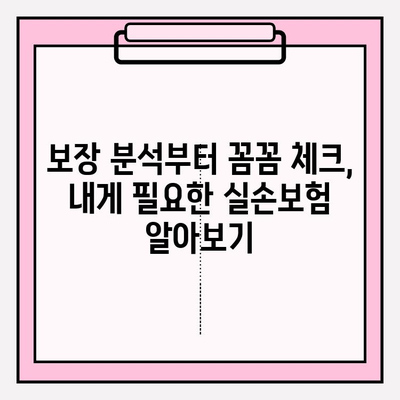 보장 분석부터 꼼꼼 체크, 내게 필요한 실손보험 알아보기